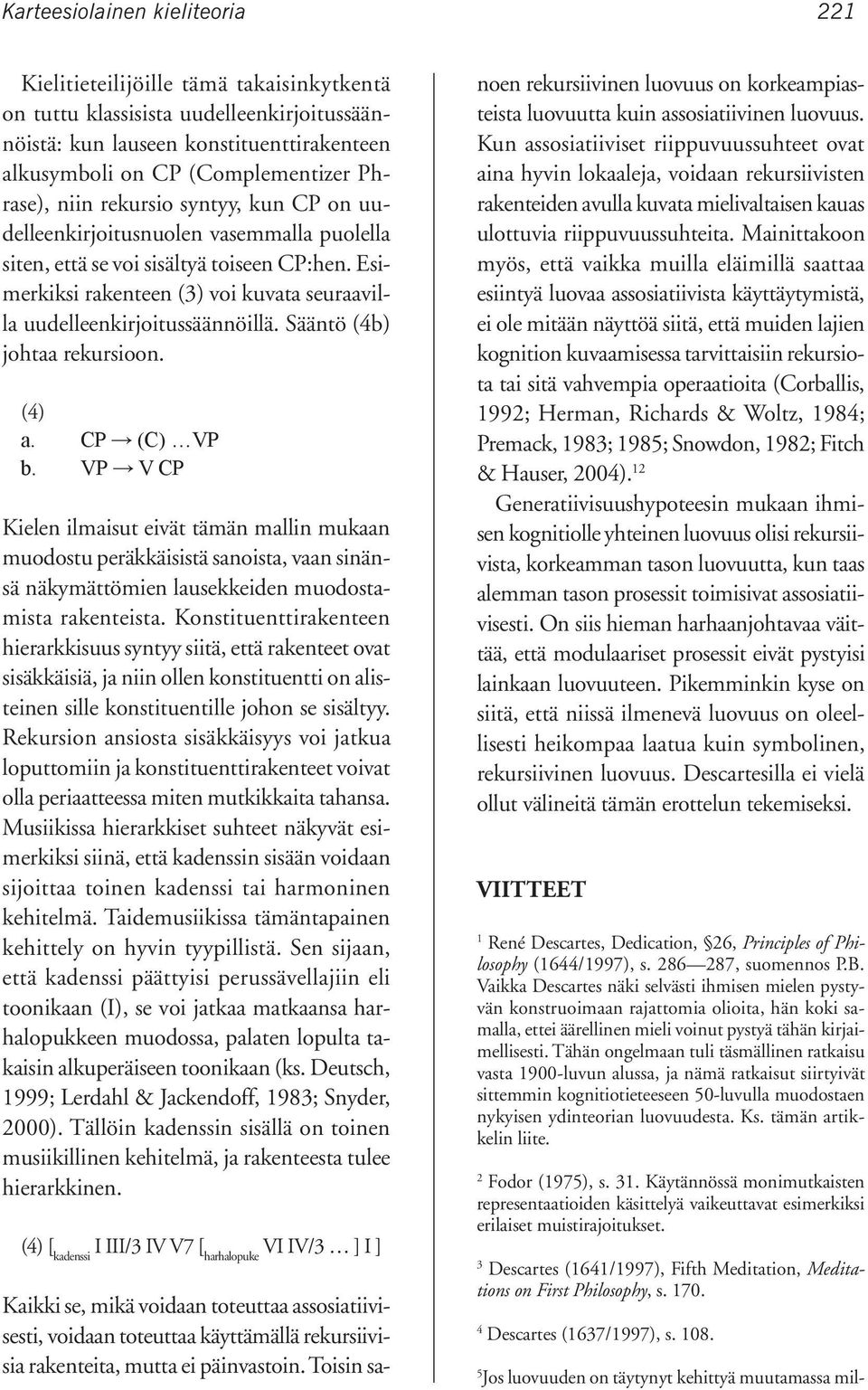 Karteesiolainen kieliteoria 221

Kielitieteilijöille tämä takaisinkytkentä on tuttu klassisista uudelleenkirjoitussäännöistä: kun lauseen konstituenttirakenteen alkusymboli on CP (Complementizer Phrase), niin rekursio syntyy, kun CP on uudelleenkirjoitusnuolen vasemmalla puolella siten, että se voi sisältyä toiseen CP:hen. Esimerkiksi rakenteen (3) voi kuvata seuraavilla uudelleenkirjoitussäännöillä. Sääntö (4b) johtaa rekursioon.

(4)
a. CP → (C) …VP
b. VP → V CP

Kielen ilmaisut eivät tämän mallin mukaan muodostu peräkkäisistä sanoista, vaan sinänsä näkymättömien lausekkeiden muodostamista rakenteista. Konstituenttirakenteen hierarkkisuus syntyy siitä, että rakenteet ovat sisäkkäisiä, ja niin ollen konstituentti on alisteinen sille konstituentille johon se sisältyy. Rekursion ansiosta sisäkkäisyys voi jatkua loputtomiin ja konstituenttirakenteet voivat olla periaatteessa miten mutkikkaita tahansa. Musiikissa hierarkkiset suhteet näkyvät esimerkiksi siinä, että kadenssin sisään voidaan sijoittaa toinen kadenssi tai harmoninen kehitelmä. Taidemusiikissa tämäntapainen kehittely on hyvin tyypillistä. Sen sijaan, että kadenssi päättyisi perussävellajiin eli toonikaan (I), se voi jatkaa matkaansa harhalopukkeen muodossa, palaten lopulta takaisin alkuperäiseen toonikaan (ks. Deutsch, 1999; Lerdahl & Jackendoff, 1983; Snyder, 2000). Tällöin kadenssin sisällä on toinen musiikillinen kehitelmä, ja rakenteesta tulee hierarkkinen.

(4) [$_{kadenssi}$ I III/3 IV V7 [$_{harhalopuke}$ VI IV/3 … ] I ]

Kaikki se, mikä voidaan toteuttaa assosiatiivisesti, voidaan toteuttaa käyttämällä rekursiivisia rakenteita, mutta ei päinvastoin. Toisin sanoen rekursiivinen luovuus on korkeampiasteista luovuutta kuin assosiatiivinen luovuus. Kun assosiatiiviset riippuvuussuhteet ovat aina hyvin lokaaleja, voidaan rekursiivisten rakenteiden avulla kuvata mielivaltaisen kauas ulottuvia riippuvuussuhteita. Mainittakoon myös, että vaikka muilla eläimillä saattaa esiintyä luovaa assosiatiivista käyttäytymistä, ei ole mitään näyttöä siitä, että muiden lajien kognition kuvaamisessa tarvittaisiin rekursiota tai sitä vahvempia operaatioita (Corballis, 1992; Herman, Richards & Woltz, 1984; Premack, 1983; 1985; Snowdon, 1982; Fitch & Hauser, 2004).$^{12}$

Generatiivisuushypoteesin mukaan ihmisen kognitiolle yhteinen luovuus olisi rekursiivista, korkeamman tason luovuutta, kun taas alemman tason prosessit toimisivat assosiatiivisesti. On siis hieman harhaanjohtavaa väittää, että modulaariset prosessit eivät pystyisi lainkaan luovuuteen. Pikemminkin kyse on siitä, että niissä ilmenevä luovuus on oleellisesti heikompaa laatua kuin symbolinen, rekursiivinen luovuus. Descartesilla ei vielä ollut välineitä tämän erottelun tekemiseksi.

VIITTEET

$^1$ René Descartes, Dedication, §26, Principles of Philosophy (1644/1997), s. 286—287, suomennos P.B. Vaikka Descartes näki selvästi ihmisen mielen pystyvän konstruoimaan rajattomia olioita, hän koki samalla, ettei äärellinen mieli voinut pystyä tähän kirjaimellisesti. Tähän ongelmaan tuli täsmällinen ratkaisu vasta 1900-luvun alussa, ja nämä ratkaisut siirtyivät sittemmin kognitiotieteeseen 50-luvulla muodostaen nykyisen ydinteorian luovuudesta. Ks. tämän artikkelin liite.

$^2$ Fodor (1975), s. 31. Käytännössä monimutkaisten representaatioiden käsittelyä vaikeuttavat esimerkiksi erilaiset muistirajoitukset.

$^3$ Descartes (1641/1997), Fifth Meditation, Meditations on First Philosophy, s. 170.

$^4$ Descartes (1637/1997), s. 108.

$^5$Jos luovuuden on täytynyt kehittyä muutamassa mil-